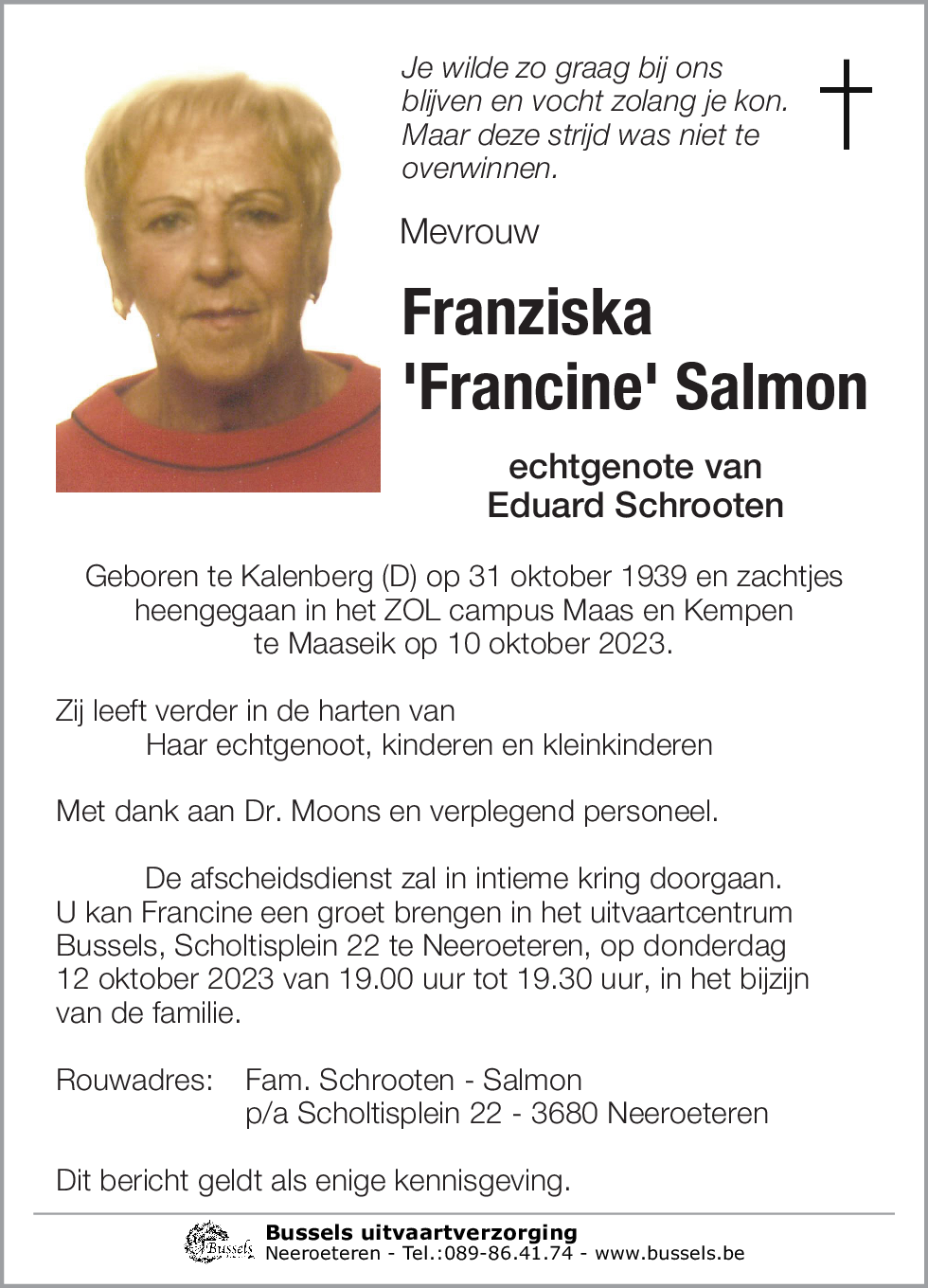 Je wilde zo graag bij ons blijven en vocht zolang je kon. Maar deze strijd was niet te overwinnen.

Mevrouw

Franziska 'Francine' Salmon

echtgenote van Eduard Schrooten

Geboren te Kalenberg (D) op 31 oktober 1939 en zachtjes heengegaan in het ZOL campus Maas en Kempen te Maaseik op 10 oktober 2023.

Zij leeft verder in de harten van
Haar echtgenoot, kinderen en kleinkinderen

Met dank aan Dr. Moons en verplegend personeel.

De afscheidsdienst zal in intieme kring doorgaan. U kan Francine een groet brengen in het uitvaartcentrum Bussels, Scholtisplein 22 te Neeroeteren, op donderdag 12 oktober 2023 van 19.00 uur tot 19.30 uur, in het bijzijn van de familie.

Rouwadres: Fam. Schrooten - Salmon
p/a Scholtisplein 22 - 3680 Neeroeteren

Dit bericht geldt als enige kennisgeving.

Bussels
Bussels uitvaartverzorging
Neeroeteren - Tel.:089-86.41.74 - www.bussels.be